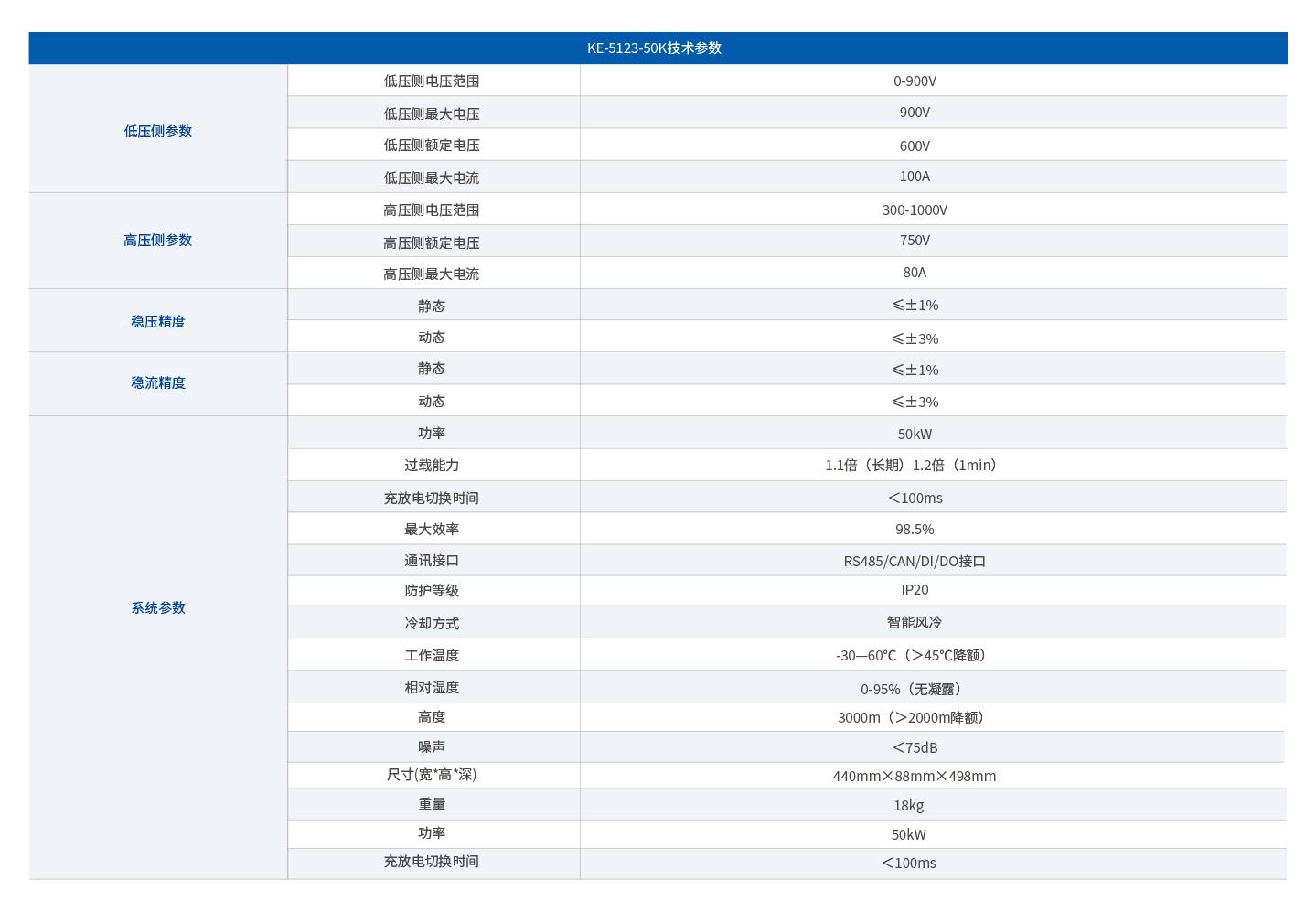 | KE-5123-50K技术参数 | | |
|---|---|---|
| 低压侧参数 | 低压侧电压范围 | 0-900V |
| | 低压侧最大电压 | 900V |
| | 低压侧额定电压 | 600V |
| | 低压侧最大电流 | 100A |
| 高压侧参数 | 高压侧电压范围 | 300-1000V |
| | 高压侧额定电压 | 750V |
| | 高压侧最大电流 | 80A |
| 稳压精度 | 静态 | ≤±1% |
| | 动态 | ≤±3% |
| 稳流精度 | 静态 | ≤±1% |
| | 动态 | ≤±3% |
| 系统参数 | 功率 | 50kW |
| | 过载能力 | 1.1倍（长期）1.2倍（1min） |
| | 充放电切换时间 | ＜100ms |
| | 最大效率 | 98.5% |
| | 通讯接口 | RS485/CAN/DI/DO接口 |
| | 防护等级 | IP20 |
| | 冷却方式 | 智能风冷 |
| | 工作温度 | -30—60℃（＞45℃降额） |
| | 相对湿度 | 0-95%（无凝露） |
| | 高度 | 3000m（＞2000m降额） |
| | 噪声 | ＜75dB |
| | 尺寸(宽*高*深) | 440mm×88mm×498mm |
| | 重量 | 18kg |
| | 功率 | 50kW |
| | 充放电切换时间 | ＜100ms |